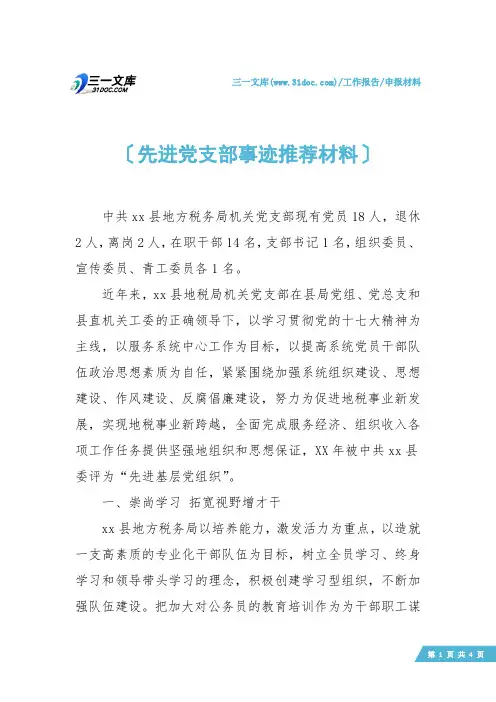 三一文库
31DOC.COM

三一文库(www.31doc.com)/工作报告/申报材料

〔先进党支部事迹推荐材料〕

中共xx县地方税务局机关党支部现有党员18人，退休2人，离岗2人，在职干部14名，支部书记1名，组织委员、宣传委员、青工委员各1名。

近年来，xx县地税局机关党支部在县局党组、党总支和县直机关工委的正确领导下，以学习贯彻党的十七大精神为主线，以服务系统中心工作为目标，以提高系统党员干部队伍政治思想素质为自任，紧紧围绕加强系统组织建设、思想建设、作风建设、反腐倡廉建设，努力为促进地税事业新发展，实现地税事业新跨越，全面完成服务经济、组织收入各项工作任务提供坚强地组织和思想保证，XX年被中共xx县委评为“先进基层党组织”。

一、崇尚学习 拓宽视野增才干

xx县地方税务局以培养能力，激发活力为重点，以造就一支高素质的专业化干部队伍为目标，树立全员学习、终身学习和领导带头学习的理念，积极创建学习型组织，不断加强队伍建设。把加大对公务员的教育培训作为为干部职工谋

第 1 页 共 4 页